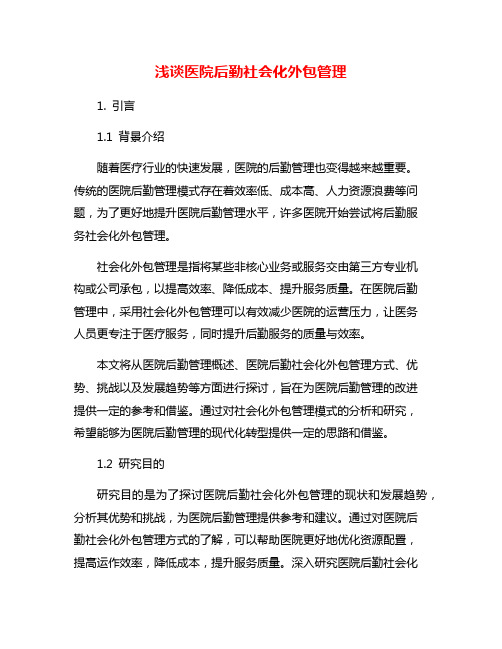 浅谈医院后勤社会化外包管理

1. 引言

1.1 背景介绍

随着医疗行业的快速发展，医院的后勤管理也变得越来越重要。传统的医院后勤管理模式存在着效率低、成本高、人力资源浪费等问题，为了更好地提升医院后勤管理水平，许多医院开始尝试将后勤服务社会化外包管理。

社会化外包管理是指将某些非核心业务或服务交由第三方专业机构或公司承包，以提高效率、降低成本、提升服务质量。在医院后勤管理中，采用社会化外包管理可以有效减少医院的运营压力，让医务人员更专注于医疗服务，同时提升后勤服务的质量与效率。

本文将从医院后勤管理概述、医院后勤社会化外包管理方式、优势、挑战以及发展趋势等方面进行探讨，旨在为医院后勤管理的改进提供一定的参考和借鉴。通过对社会化外包管理模式的分析和研究，希望能够为医院后勤管理的现代化转型提供一定的思路和借鉴。

1.2 研究目的

研究目的是为了探讨医院后勤社会化外包管理的现状和发展趋势，分析其优势和挑战，为医院后勤管理提供参考和建议。通过对医院后勤社会化外包管理方式的了解，可以帮助医院更好地优化资源配置，提高运作效率，降低成本，提升服务质量。深入研究医院后勤社会化